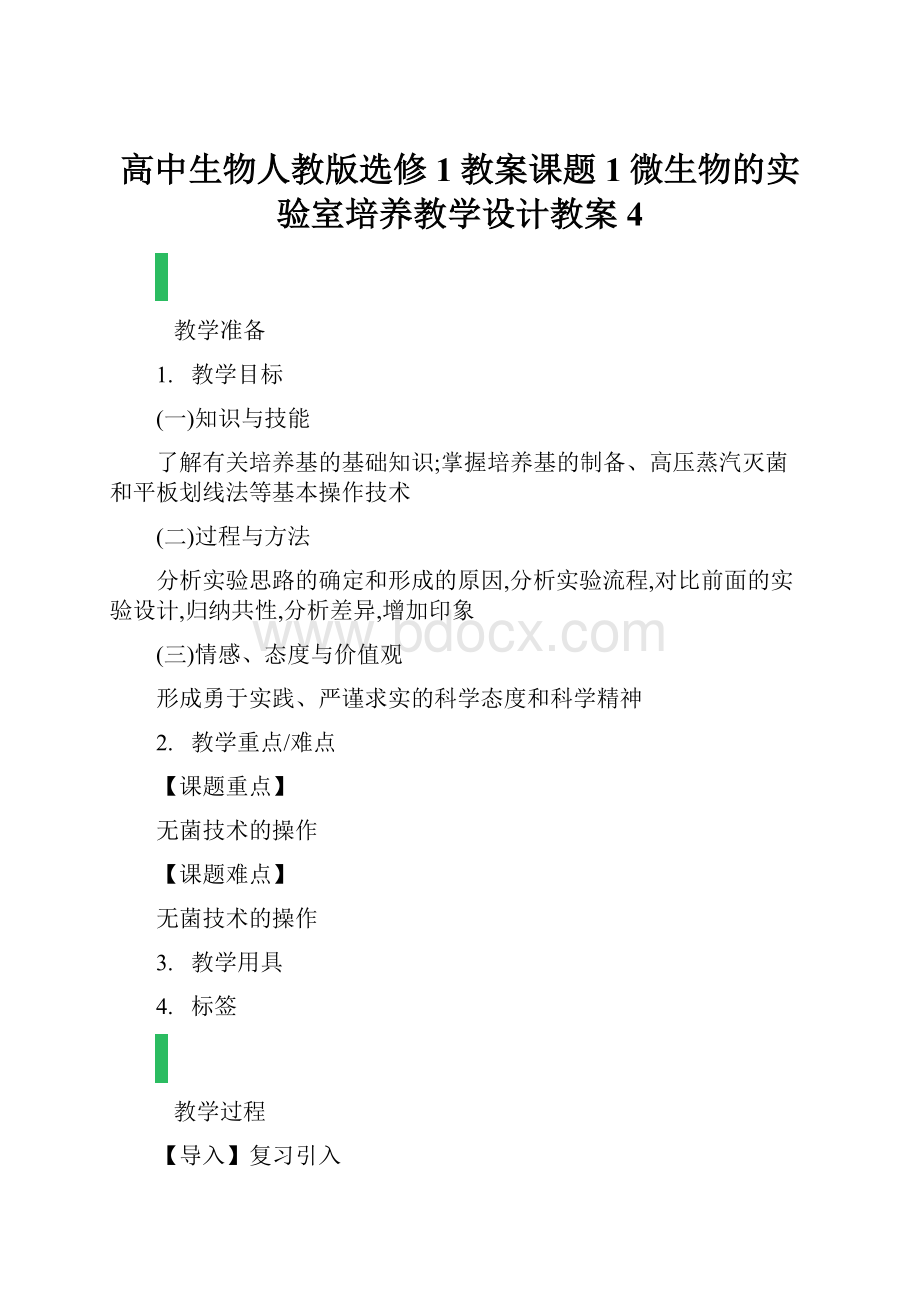 高中生物人教版选修1教案课题1微生物的实验室培养教学设计教案4

教学准备

1. 教学目标

(一)知识与技能

了解有关培养基的基础知识;掌握培养基的制备、高压蒸汽灭菌和平板划线法等基本操作技术

(二)过程与方法

分析实验思路的确定和形成的原因,分析实验流程,对比前面的实验设计,归纳共性,分析差异,增加印象

www.bdocx.com

(三)情感、态度与价值观

形成勇于实践、严谨求实的科学态度和科学精神

2. 教学重点/难点

【课题重点】

无菌技术的操作

【课题难点】

无菌技术的操作

3. 教学用具

4. 标签

教学过程

【导入】复习引入